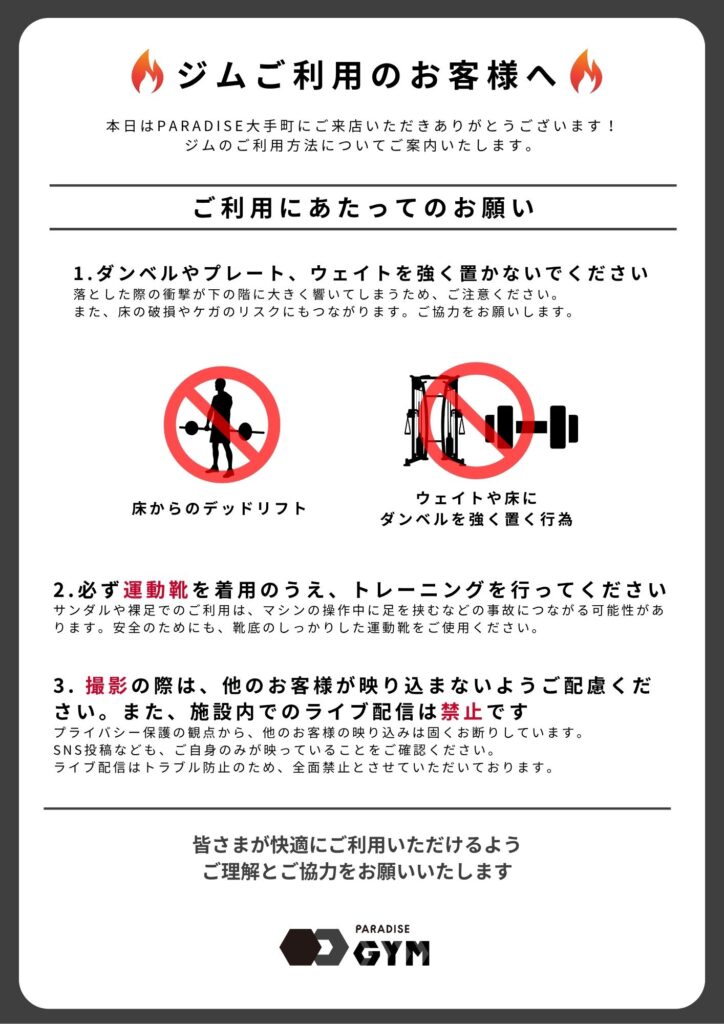 ジムご利用のお客様へ

本日はPARADISE大手町にご来店いただきありがとうございます！
ジムのご利用方法についてご案内いたします。

ご利用にあたってのお願い

1.ダンベルやプレート、ウェイトを強く置かないでください
落とした際の衝撃が下の階に大きく響いてしまうため、ご注意ください。
また、床の破損やケガのリスクにもつながります。ご協力をお願いします。

床からのデッドリフト

ウェイトや床に
ダンベルを強く置く行為

2.必ず運動靴を着用のうえ、トレーニングを行ってください
サンダルや裸足でのご利用は、マシンの操作中に足を挟むなどの事故につながる可能性があります。安全のためにも、靴底のしっかりした運動靴をご使用ください。

3. 撮影の際は、他のお客様が映り込まないようご配慮ください。また、施設内でのライブ配信は禁止です
プライバシー保護の観点から、他のお客様の映り込みは固くお断りしています。
SNS投稿なども、ご自身のみが映っていることをご確認ください。
ライブ配信はトラブル防止のため、全面禁止とさせていただいております。

皆さまが快適にご利用いただけるよう
ご理解とご協力をお願いいたします

PARADISE
GYM